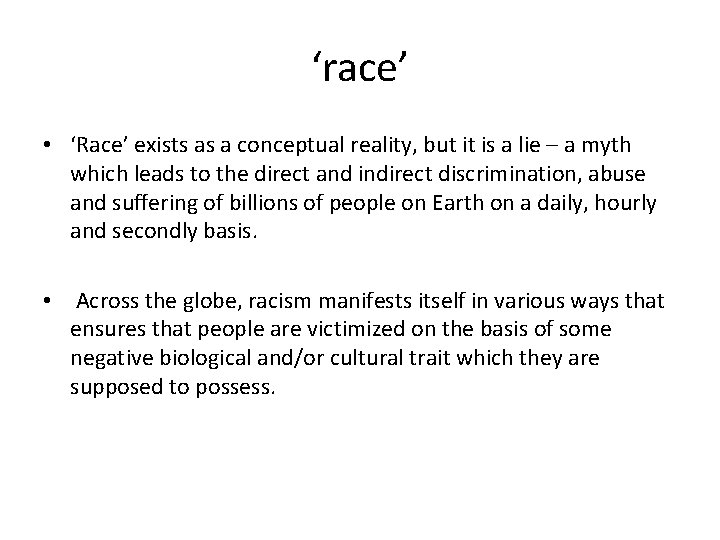 ‘race’

• ‘Race’ exists as a conceptual reality, but it is a lie – a myth which leads to the direct and indirect discrimination, abuse and suffering of billions of people on Earth on a daily, hourly and secondly basis.

• Across the globe, racism manifests itself in various ways that ensures that people are victimized on the basis of some negative biological and/or cultural trait which they are supposed to possess.